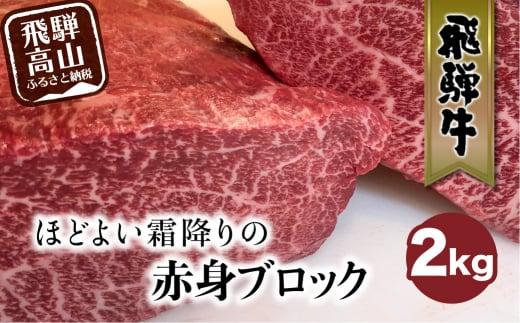 飛騨高山
ふるさと納税

飛騨牛

ほどよい霜降りの
赤身ブロック

2kg